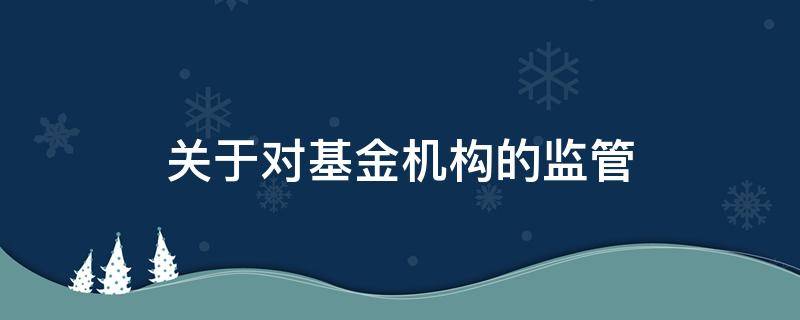 关于对基金机构的监管